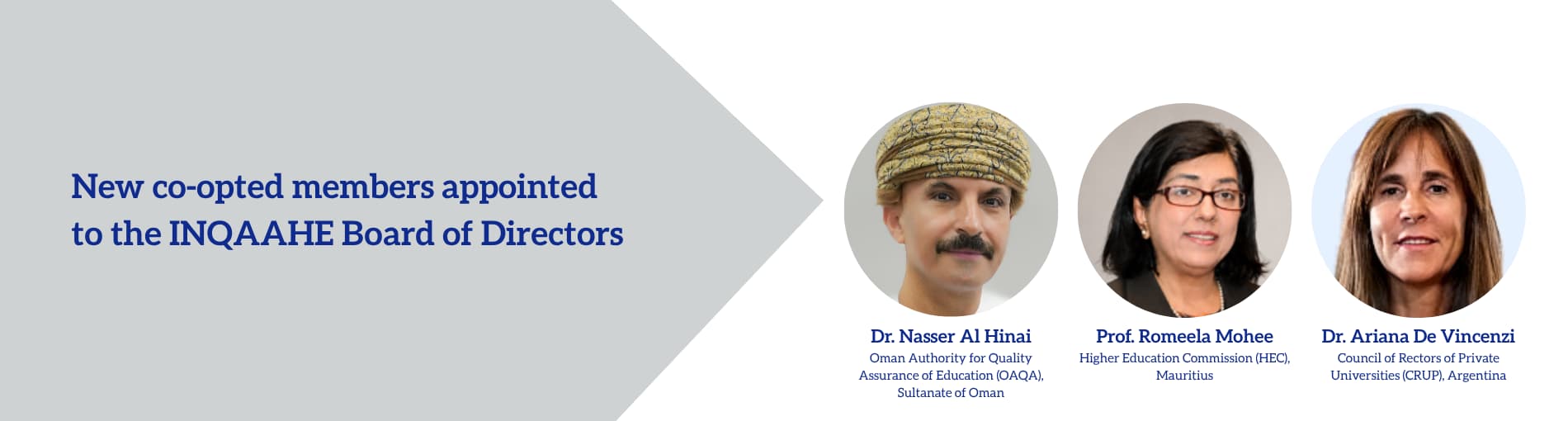 New co-opted members appointed to the INQAAHE Board of Directors

Dr. Nasser Al Hinai
Oman Authority for Quality Assurance of Education (OAQA), Sultanate of Oman

Prof. Romeela Mohee
Higher Education Commission (HEC), Mauritius

Dr. Ariana De Vincenzi
Council of Rectors of Private Universities (CRUP), Argentina